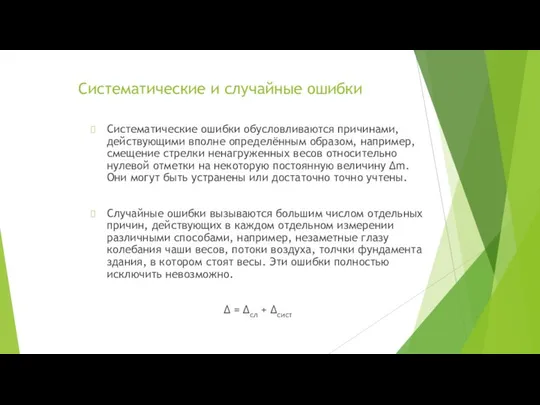 Систематические и случайные ошибки

Систематические ошибки обусловливаются причинами, действующими вполне определённым образом, например, смещение стрелки ненагруженных весов относительно нулевой отметки на некоторую постоянную величину $\Delta m$. Они могут быть устранены или достаточно точно учтены.

Случайные ошибки вызываются большим числом отдельных причин, действующих в каждом отдельном измерении различными способами, например, незаметные глазу колебания чаши весов, потоки воздуха, толчки фундамента здания, в котором стоят весы. Эти ошибки полностью исключить невозможно.

$\Delta = \Delta_{сл} + \Delta_{сист}$